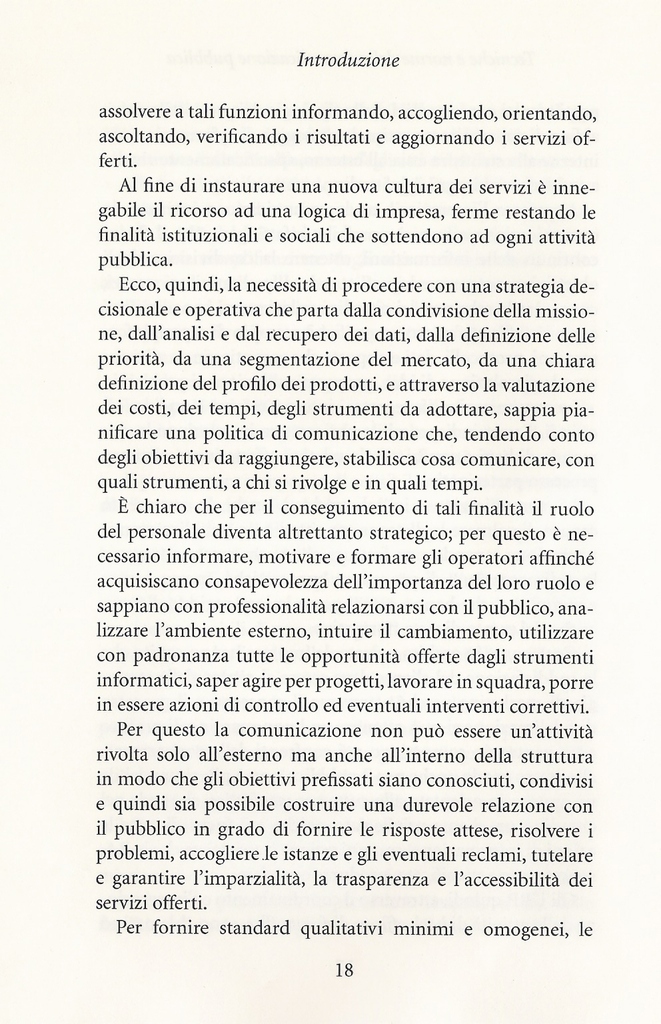 Introduzione

assolvere a tali funzioni informando, accogliendo, orientando, ascoltando, verificando i risultati e aggiornando i servizi offerti.

Al fine di instaurare una nuova cultura dei servizi è innegabile il ricorso ad una logica di impresa, ferme restando le finalità istituzionali e sociali che sottendono ad ogni attività pubblica.

Ecco, quindi, la necessità di procedere con una strategia decisionale e operativa che parta dalla condivisione della missione, dall'analisi e dal recupero dei dati, dalla definizione delle priorità, da una segmentazione del mercato, da una chiara definizione del profilo dei prodotti, e attraverso la valutazione dei costi, dei tempi, degli strumenti da adottare, sappia pianificare una politica di comunicazione che, tendendo conto degli obiettivi da raggiungere, stabilisca cosa comunicare, con quali strumenti, a chi si rivolge e in quali tempi.

È chiaro che per il conseguimento di tali finalità il ruolo del personale diventa altrettanto strategico; per questo è necessario informare, motivare e formare gli operatori affinché acquisiscano consapevolezza dell'importanza del loro ruolo e sappiano con professionalità relazionarsi con il pubblico, analizzare l'ambiente esterno, intuire il cambiamento, utilizzare con padronanza tutte le opportunità offerte dagli strumenti informatici, saper agire per progetti, lavorare in squadra, porre in essere azioni di controllo ed eventuali interventi correttivi.

Per questo la comunicazione non può essere un'attività rivolta solo all'esterno ma anche all'interno della struttura in modo che gli obiettivi prefissati siano conosciuti, condivisi e quindi sia possibile costruire una durevole relazione con il pubblico in grado di fornire le risposte attese, risolvere i problemi, accogliere le istanze e gli eventuali reclami, tutelare e garantire l'imparzialità, la trasparenza e l'accessibilità dei servizi offerti.

Per fornire standard qualitativi minimi e omogenei, le

18